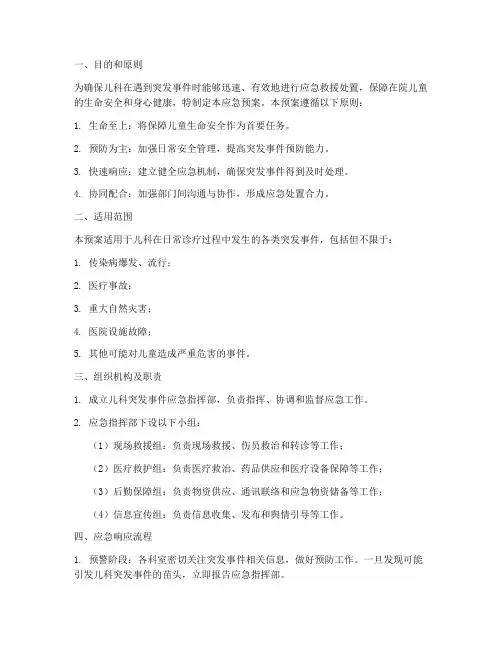 一、目的和原则

为确保儿科在遇到突发事件时能够迅速、有效地进行应急救援处置，保障在院儿童的生命安全和身心健康，特制定本应急预案。本预案遵循以下原则：

1. 生命至上：将保障儿童生命安全作为首要任务。

2. 预防为主：加强日常安全管理，提高突发事件预防能力。

3. 快速响应：建立健全应急机制，确保突发事件得到及时处理。

4. 协同配合：加强部门间沟通与协作，形成应急处置合力。

二、适用范围

本预案适用于儿科在日常诊疗过程中发生的各类突发事件，包括但不限于：

1. 传染病爆发、流行；

2. 医疗事故；

3. 重大自然灾害；

4. 医院设施故障；

5. 其他可能对儿童造成严重危害的事件。

三、组织机构及职责

1. 成立儿科突发事件应急指挥部，负责指挥、协调和监督应急工作。

2. 应急指挥部下设以下小组：

（1）现场救援组：负责现场救援、伤员救治和转诊等工作；

（2）医疗救护组：负责医疗救治、药品供应和医疗设备保障等工作；

（3）后勤保障组：负责物资供应、通讯联络和应急物资储备等工作；

（4）信息宣传组：负责信息收集、发布和舆情引导等工作。

四、应急响应流程

1. 预警阶段：各科室密切关注突发事件相关信息，做好预防工作。一旦发现可能引发儿科突发事件的苗头，立即报告应急指挥部。